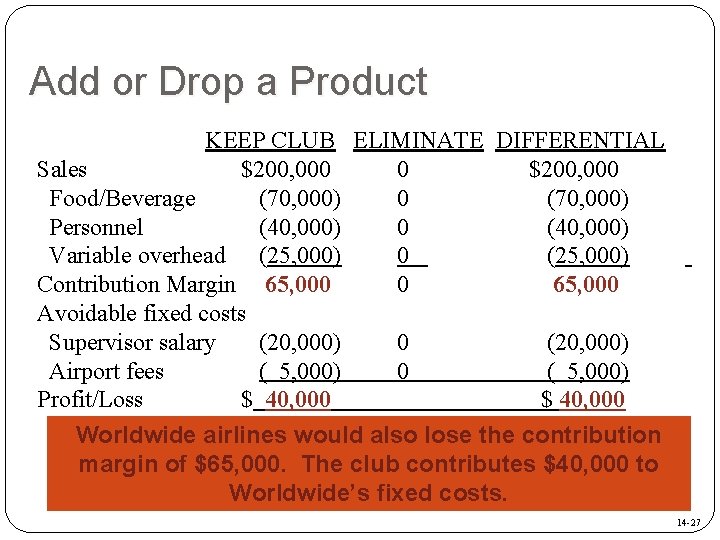 Add or Drop a Product

| | KEEP CLUB | ELIMINATE | DIFFERENTIAL |
|---|---|---|---|
| Sales | \$200,000 | 0 | \$200,000 |
| Food/Beverage | (70,000) | 0 | (70,000) |
| Personnel | (40,000) | 0 | (40,000) |
| Variable overhead | (25,000) | 0 | (25,000) |
| Contribution Margin | 65,000 | 0 | 65,000 |
| Avoidable fixed costs | | | |
| Supervisor salary | (20,000) | 0 | (20,000) |
| Airport fees | ( 5,000) | 0 | ( 5,000) |
| Profit/Loss | \$ 40,000 | | \$ 40,000 |

Worldwide airlines would also lose the contribution margin of \$65,000. The club contributes \$40,000 to Worldwide's fixed costs.

14-27